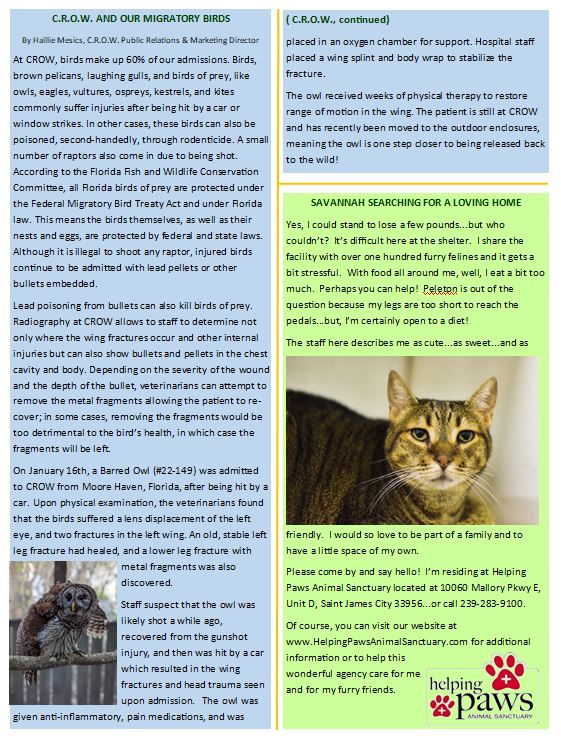 C.R.O.W. AND OUR MIGRATORY BIRDS

By Haillie Mesics, C.R.O.W. Public Relations & Marketing Director

At CROW, birds make up 60% of our admissions. Birds, brown pelicans, laughing gulls, and birds of prey, like owls, eagles, vultures, ospreys, kestrels, and kites commonly suffer injuries after being hit by a car or window strikes. In other cases, these birds can also be poisoned, second-handedly, through rodenticide. A small number of raptors also come in due to being shot. According to the Florida Fish and Wildlife Conservation Committee, all Florida birds of prey are protected under the Federal Migratory Bird Treaty Act and under Florida law. This means the birds themselves, as well as their nests and eggs, are protected by federal and state laws. Although it is illegal to shoot any raptor, injured birds continue to be admitted with lead pellets or other bullets embedded.

Lead poisoning from bullets can also kill birds of prey. Radiography at CROW allows to staff to determine not only where the wing fractures occur and other internal injuries but can also show bullets and pellets in the chest cavity and body. Depending on the severity of the wound and the depth of the bullet, veterinarians can attempt to remove the metal fragments allowing the patient to recover; in some cases, removing the fragments would be too detrimental to the bird's health, in which case the fragments will be left.

On January 16th, a Barred Owl (#22-149) was admitted to CROW from Moore Haven, Florida, after being hit by a car. Upon physical examination, the veterinarians found that the birds suffered a lens displacement of the left eye, and two fractures in the left wing. An old, stable left leg fracture had healed, and a lower leg fracture with metal fragments was also discovered.

Staff suspect that the owl was likely shot a while ago, recovered from the gunshot injury, and then was hit by a car which resulted in the wing fractures and head trauma seen upon admission. The owl was given anti-inflammatory, pain medications, and was

( C.R.O.W., continued)

placed in an oxygen chamber for support. Hospital staff placed a wing splint and body wrap to stabilize the fracture.

The owl received weeks of physical therapy to restore range of motion in the wing. The patient is still at CROW and has recently been moved to the outdoor enclosures, meaning the owl is one step closer to being released back to the wild!

SAVANNAH SEARCHING FOR A LOVING HOME

Yes, I could stand to lose a few pounds...but who couldn't? It's difficult here at the shelter. I share the facility with over one hundred furry felines and it gets a bit stressful. With food all around me, well, I eat a bit too much. Perhaps you can help! Peleton is out of the question because my legs are too short to reach the pedals...but, I'm certainly open to a diet!

The staff here describes me as cute...as sweet...and as friendly. I would so love to be part of a family and to have a little space of my own.

Please come by and say hello! I'm residing at Helping Paws Animal Sanctuary located at 10060 Mallory Pkwy E, Unit D, Saint James City 33956...or call 239-283-9100.

Of course, you can visit our website at www.HelpingPawsAnimalSanctuary.com for additional information or to help this wonderful agency care for me and for my furry friends.

helping paws ANIMAL SANCTUARY